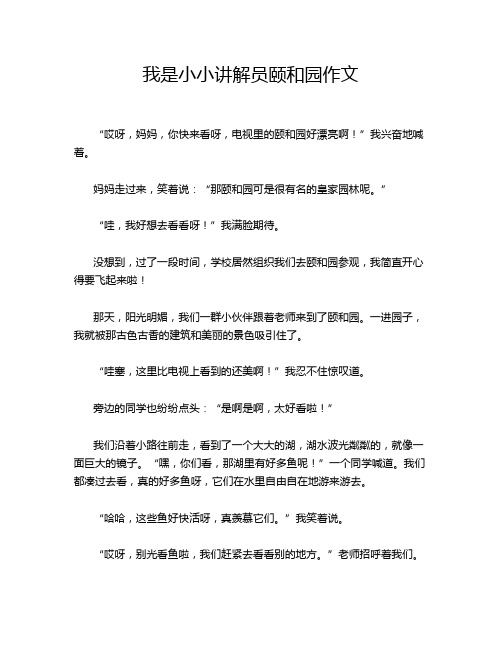 我是小小讲解员颐和园作文

“哎呀，妈妈，你快来看呀，电视里的颐和园好漂亮啊！”我兴奋地喊着。

妈妈走过来，笑着说：“那颐和园可是很有名的皇家园林呢。”

“哇，我好想去看看呀！”我满脸期待。

没想到，过了一段时间，学校居然组织我们去颐和园参观，我简直开心得要飞起来啦！

那天，阳光明媚，我们一群小伙伴跟着老师来到了颐和园。一进园子，我就被那古色古香的建筑和美丽的景色吸引住了。

“哇塞，这里比电视上看到的还美啊！”我忍不住惊叹道。

旁边的同学也纷纷点头：“是啊是啊，太好看啦！”

我们沿着小路往前走，看到了一个大大的湖，湖水波光粼粼的，就像一面巨大的镜子。“嘿，你们看，那湖里有好多鱼呢！”一个同学喊道。我们都凑过去看，真的好多鱼呀，它们在水里自由自在地游来游去。

“哈哈，这些鱼好快活呀，真羡慕它们。”我笑着说。

“哎呀，别光看鱼啦，我们赶紧去看看别的地方。”老师招呼着我们。